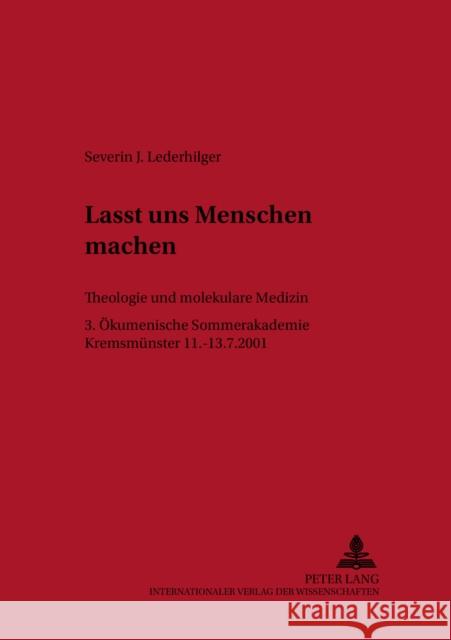 Severin J. Lederhilger

Lasst uns Menschen machen

Theologie und molekulare Medizin

3. Ökumenische Sommerakademie Kremsmünster 11.-13.7.2001

PETER LANG
INTERNATIONALER VERLAG DER WISSENSCHAFTEN